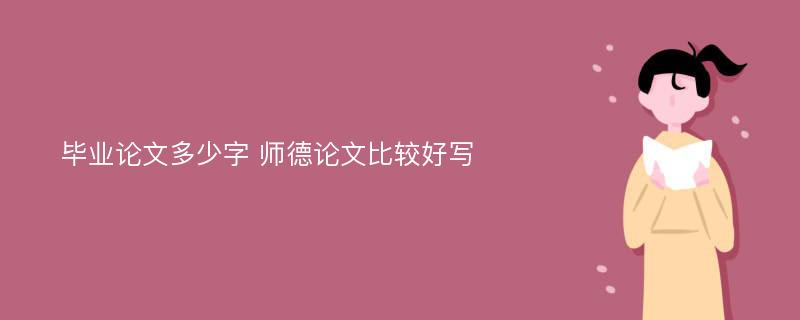 毕业论文多少字 师德论文比较好写